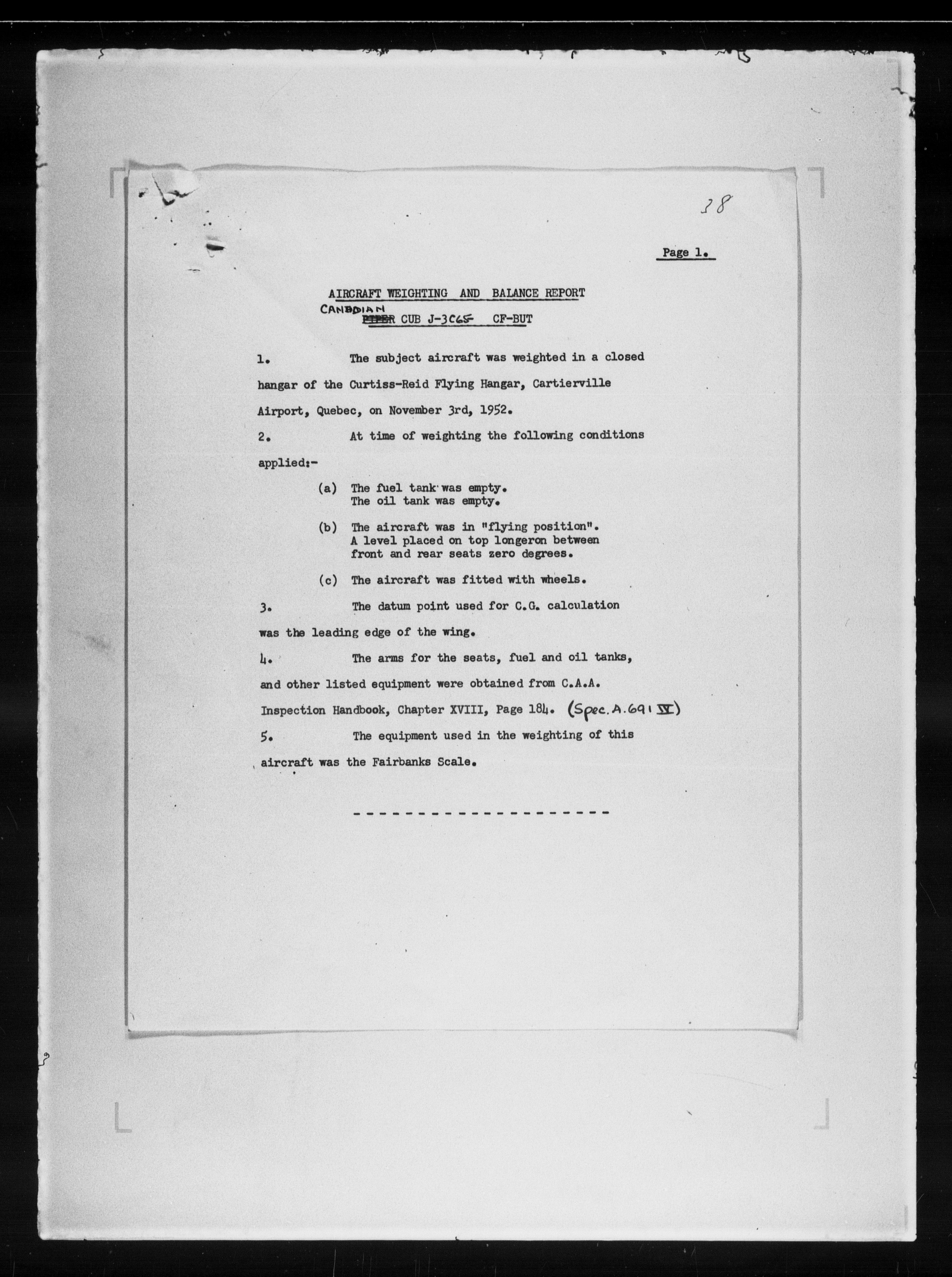 38

Page 1.

AIRCRAFT WEIGHTING AND BALANCE REPORT

CANADIAN PIPER CUB J-3C65 CF-BUT

1. The subject aircraft was weighted in a closed hangar of the Curtiss-Reid Flying Hangar, Cartierville Airport, Quebec, on November 3rd, 1952.

2. At time of weighting the following conditions applied:-

(a) The fuel tank was empty. The oil tank was empty.

(b) The aircraft was in "flying position". A level placed on top longeron between front and rear seats zero degrees.

(c) The aircraft was fitted with wheels.

3. The datum point used for C.G. calculation was the leading edge of the wing.

4. The arms for the seats, fuel and oil tanks, and other listed equipment were obtained from C.A.A. Inspection Handbook, Chapter XVIII, Page 184. (Spec. A.691 IV)

5. The equipment used in the weighting of this aircraft was the Fairbanks Scale.

--------------------